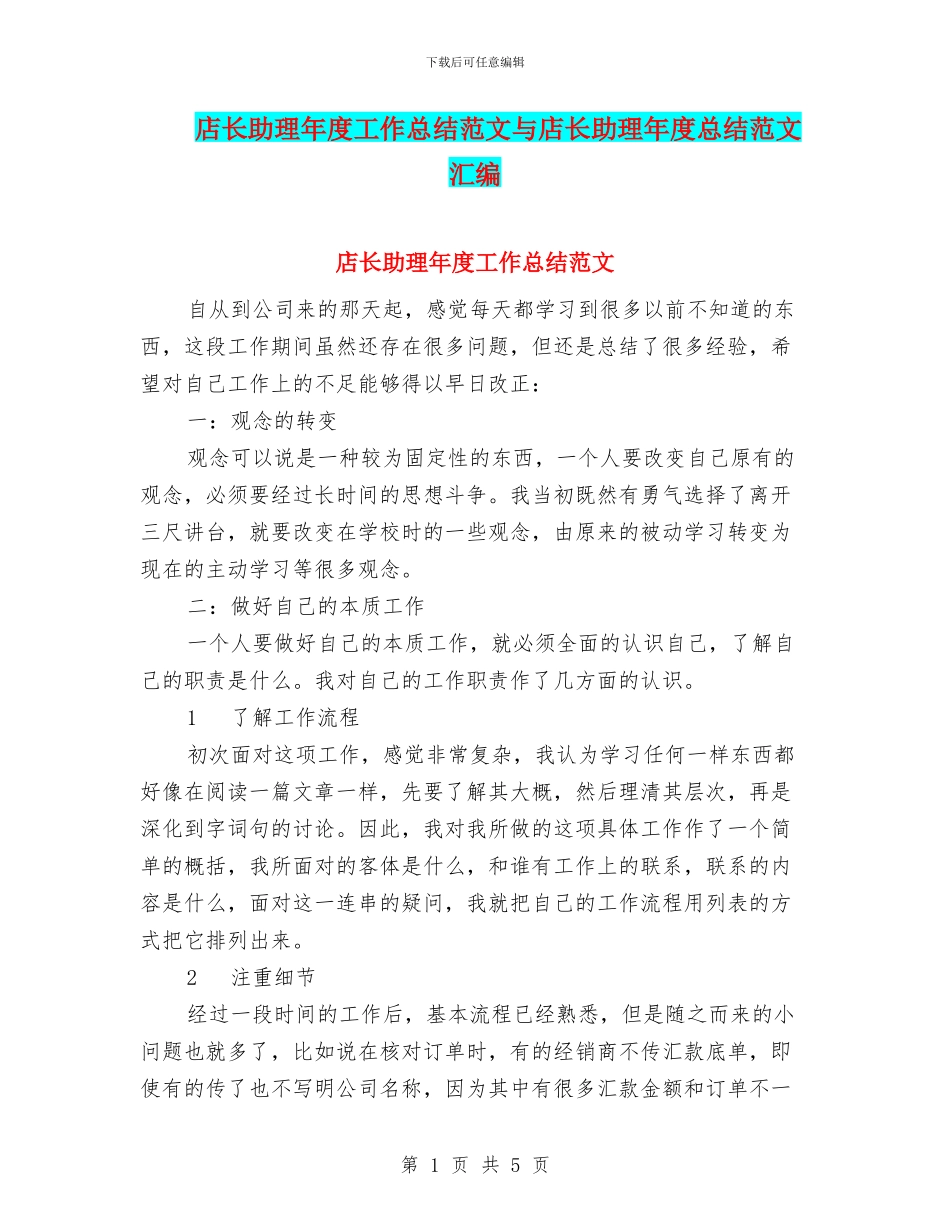 下载后可任意编辑

店长助理年度工作总结范文与店长助理年度总结范文汇编

店长助理年度工作总结范文

自从到公司来的那天起，感觉每天都学习到很多以前不知道的东西，这段工作期间虽然还存在很多问题，但还是总结了很多经验，希望对自己工作上的不足能够得以早日改正：

一：观念的转变

观念可以说是一种较为固定性的东西，一个人要改变自己原有的观念，必须要经过长时间的思想斗争。我当初既然有勇气选择了离开三尺讲台，就要改变在学校时的一些观念，由原来的被动学习转变为现在的主动学习等很多观念。

二：做好自己的本质工作

一个人要做好自己的本质工作，就必须全面的认识自己，了解自己的职责是什么。我对自己的工作职责作了几方面的认识。

1　了解工作流程

初次面对这项工作，感觉非常复杂，我认为学习任何一样东西都好像在阅读一篇文章一样，先要了解其大概，然后理清其层次，再是深化到字词句的讨论。因此，我对我所做的这项具体工作作了一个简单的概括，我所面对的客体是什么，和谁有工作上的联系，联系的内容是什么，面对这一连串的疑问，我就把自己的工作流程用列表的方式把它排列出来。

2　注重细节

经过一段时间的工作后，基本流程已经熟悉，但是随之而来的小问题也就多了，比如说在核对订单时，有的经销商不传汇款底单，即使有的传了也不写明公司名称，因为其中有很多汇款金额和订单不一

第 1 页 共 5 页